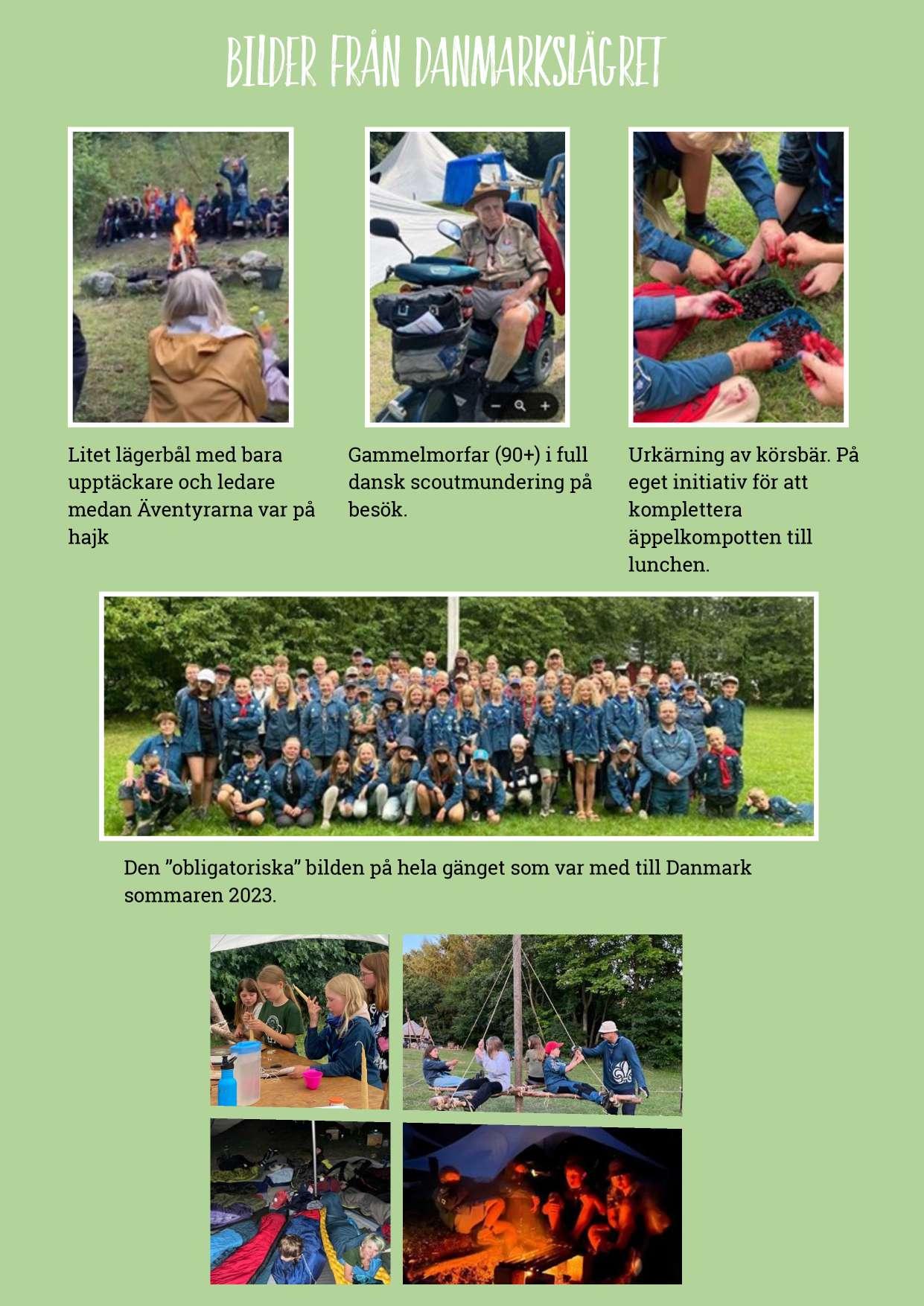 BILDER FRÅN DANMARKSLÄGRET

Litet lägerbål med bara upptäckare och ledare medan Äventyrarna var på hajk

Gammelmorfar (90+) i full dansk scoutmundering på besök.

Urkärning av körsbär. På eget initiativ för att komplettera äppelkompotten till lunchen.

Den "obligatoriska" bilden på hela gänget som var med till Danmark sommaren 2023.